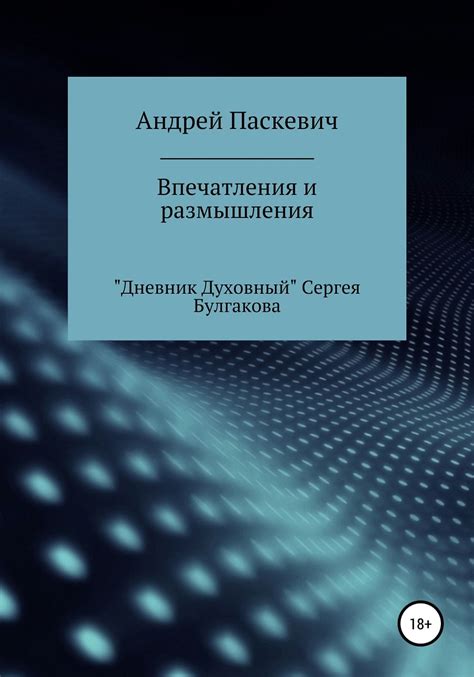 Андрей Паскевич

Впечатления и размышления

"Дневник Духовный" Сергея Булгакова

18+